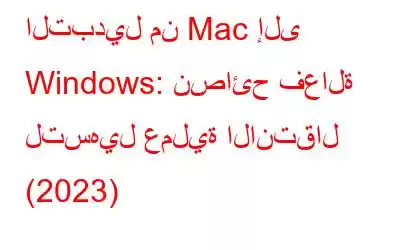 التبديل من Mac إلى Windows: نصائح فعالة لتسهيل عملية الانتقال (2023)